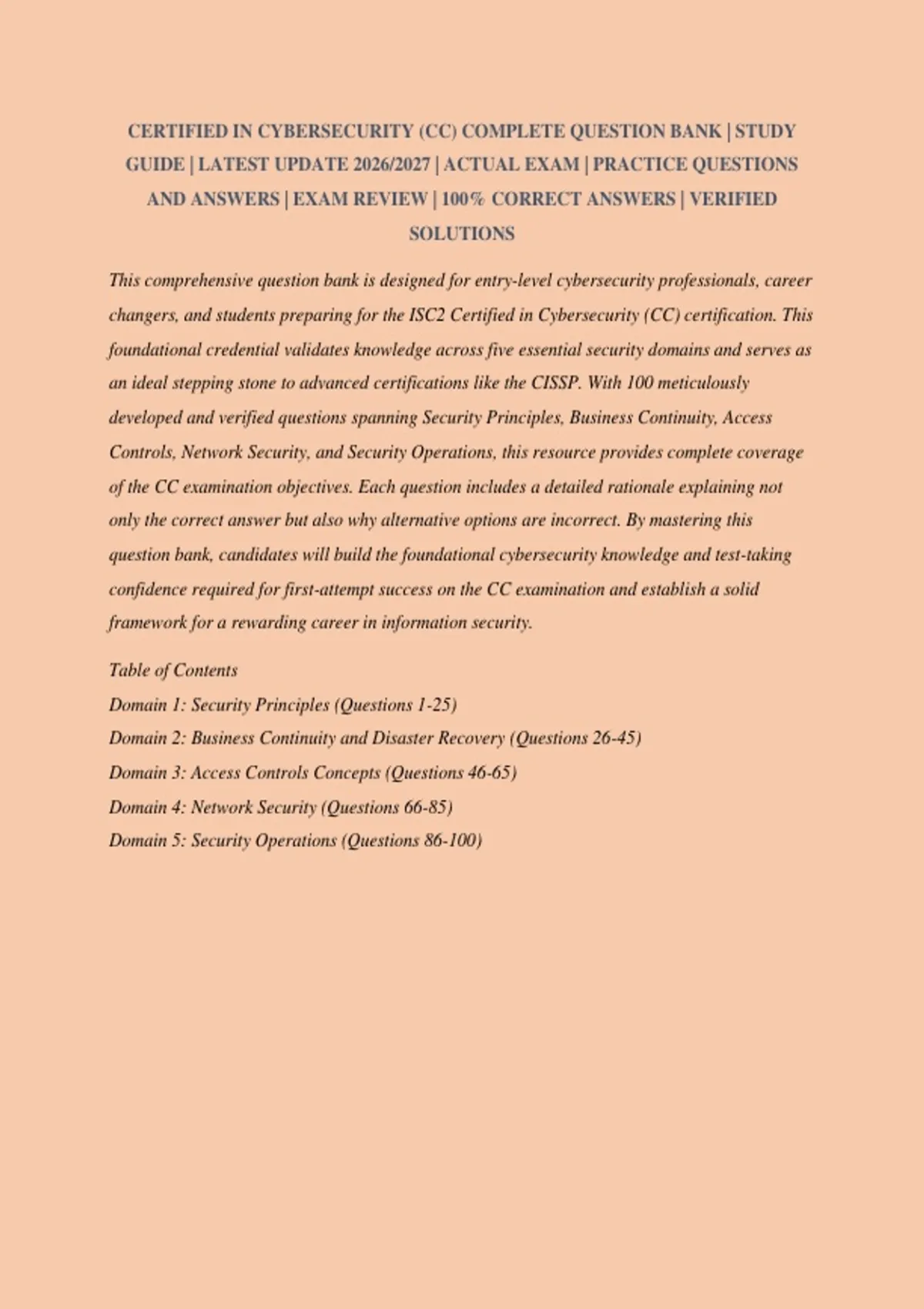 CERTIFIED IN CYBERSECURITY (CC) COMPLETE QUESTION BANK | STUDY GUIDE | LATEST UPDATE 2026/2027 | ACTUAL EXAM | PRACTICE QUESTIONS AND ANSWERS | EXAM REVIEW | 100% CORRECT ANSWERS | VERIFIED SOLUTIONS

This comprehensive question bank is designed for entry-level cybersecurity professionals, career changers, and students preparing for the ISC2 Certified in Cybersecurity (CC) certification. This foundational credential validates knowledge across five essential security domains and serves as an ideal stepping stone to advanced certifications like the CISSP. With 100 meticulously developed and verified questions spanning Security Principles, Business Continuity, Access Controls, Network Security, and Security Operations, this resource provides complete coverage of the CC examination objectives. Each question includes a detailed rationale explaining not only the correct answer but also why alternative options are incorrect. By mastering this question bank, candidates will build the foundational cybersecurity knowledge and test-taking confidence required for first-attempt success on the CC examination and establish a solid framework for a rewarding career in information security.

Table of Contents
Domain 1: Security Principles (Questions 1-25)
Domain 2: Business Continuity and Disaster Recovery (Questions 26-45)
Domain 3: Access Controls Concepts (Questions 46-65)
Domain 4: Network Security (Questions 66-85)
Domain 5: Security Operations (Questions 86-100)